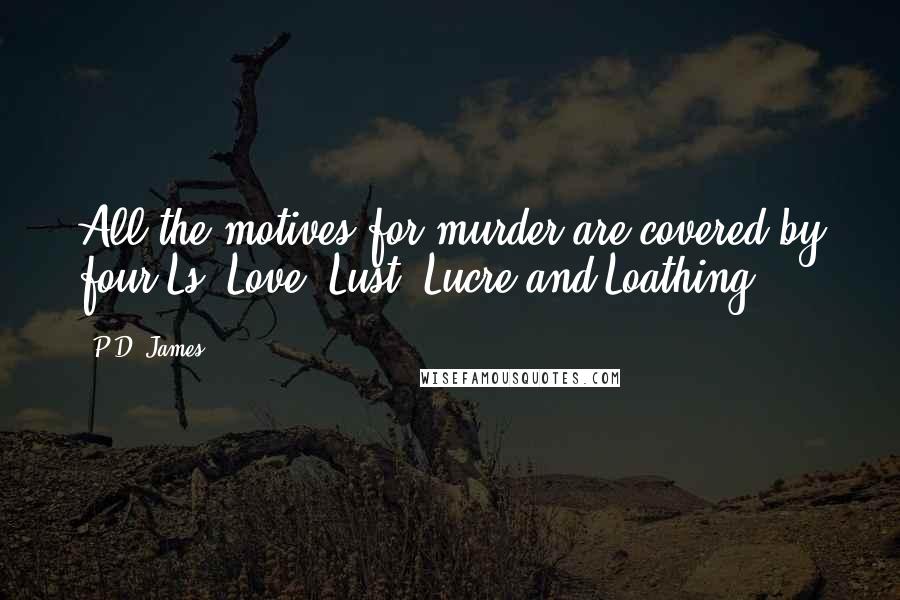 All the motives for murder are covered by four Ls: Love, Lust, Lucre and Loathing.

P.D. James

WISEFAMOUSQUOTES.COM